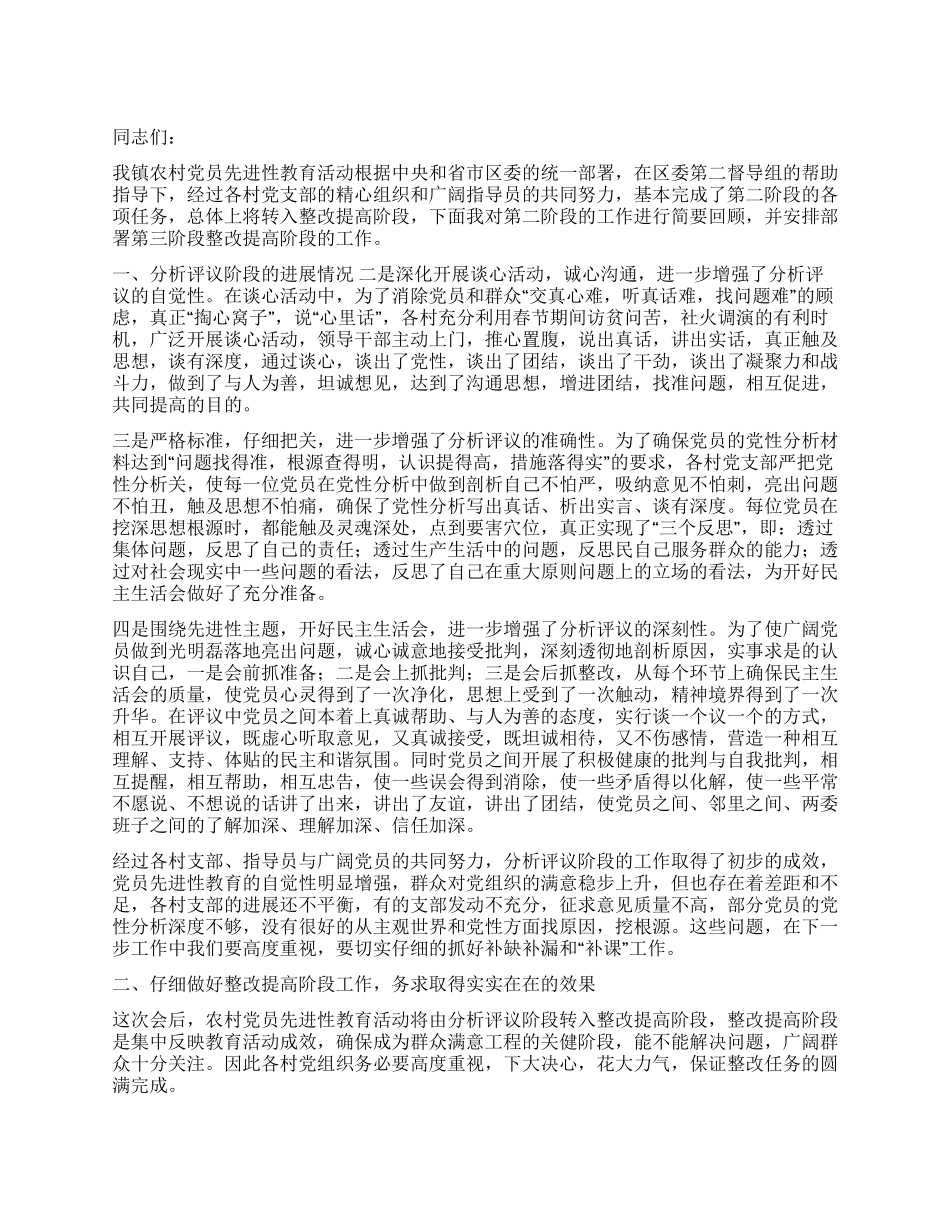 同志们：

我镇农村党员先进性教育活动根据中央和省市区委的统一部署，在区委第二督导组的帮助指导下，经过各村党支部的精心组织和广阔指导员的共同努力，基本完成了第二阶段的各项任务，总体上将转入整改提高阶段，下面我对第二阶段的工作进行简要回顾，并安排部署第三阶段整改提高阶段的工作。

一、分析评议阶段的进展情况 二是深化开展谈心活动，诚心沟通，进一步增强了分析评议的自觉性。在谈心活动中，为了消除党员和群众“交真心难，听真话难，找问题难”的顾虑，真正“掏心窝子”，说“心里话”，各村充分利用春节期间访贫问苦，社火调演的有利时机，广泛开展谈心活动，领导干部主动上门，推心置腹，说出真话，讲出实话，真正触及思想，谈有深度，通过谈心，谈出了党性，谈出了团结，谈出了干劲，谈出了凝聚力和战斗力，做到了与人为善，坦诚想见，达到了沟通思想，增进团结，找准问题，相互促进，共同提高的目的。

三是严格标准，仔细把关，进一步增强了分析评议的准确性。为了确保党员的党性分析材料达到“问题找得准，根源查得明，认识提得高，措施落得实”的要求，各村党支部严把党性分析关，使每一位党员在党性分析中做到剖析自己不怕严，吸纳意见不怕刺，亮出问题不怕丑，触及思想不怕痛，确保了党性分析写出真话、析出实言、谈有深度。每位党员在挖深思想根源时，都能触及灵魂深处，点到要害穴位，真正实现了“三个反思”，即：透过集体问题，反思了自己的责任；透过生产生活中的问题，反思民自己服务群众的能力；透过对社会现实中一些问题的看法，反思了自己在重大原则问题上的立场的看法，为开好民主生活会做好了充分准备。

四是围绕先进性主题，开好民主生活会，进一步增强了分析评议的深刻性。为了使广阔党员做到光明磊落地亮出问题，诚心诚意地接受批判，深刻透彻地剖析原因，实事求是的认识自己，一是会前抓准备；二是会上抓批判；三是会后抓整改，从每个环节上确保民主生活会的质量，使党员心灵得到了一次净化，思想上受到了一次触动，精神境界得到了一次升华。在评议中党员之间本着上真诚帮助、与人为善的态度，实行谈一个议一个的方式，相互开展评议，既虚心听取意见，又真诚接受，既坦诚相待，又不伤感情，营造一种相互理解、支持、体贴的民主和谐氛围。同时党员之间开展了积极健康的批判与自我批判，相互提醒，相互帮助，相互忠告，使一些误会得到消除，使一些矛盾得以化解，使一些平常不愿说、不想说的话讲了出来，讲出了友谊，讲出了团结，使党员之间、邻里之间、两委班子之间的了解加深、理解加深、信任加深。

经过各村支部、指导员与广阔党员的共同努力，分析评议阶段的工作取得了初步的成效，党员先进性教育的自觉性明显增强，群众对党组织的满意稳步上升，但也存在着差距和不足，各村支部的进展还不平衡，有的支部发动不充分，征求意见质量不高，部分党员的党性分析深度不够，没有很好的从主观世界和党性方面找原因，挖根源。这些问题，在下一步工作中我们要高度重视，要切实仔细的抓好补缺补漏和“补课”工作。

二、仔细做好整改提高阶段工作，务求取得实实在在的效果

这次会后，农村党员先进性教育活动将由分析评议阶段转入整改提高阶段，整改提高阶段是集中反映教育活动成效，确保成为群众满意工程的关健阶段，能不能解决问题，广阔群众十分关注。因此各村党组织务必要高度重视，下大决心，花大力气，保证整改任务的圆满完成。